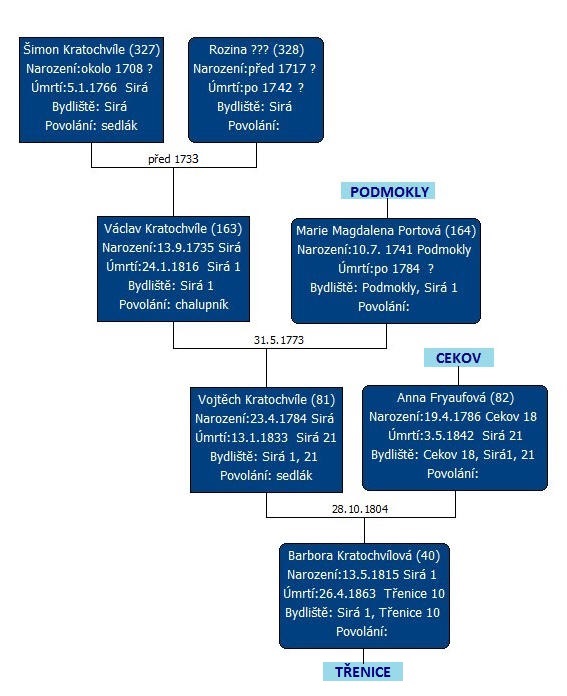 Šimon Kratochvíle (327)
Narození:okolo 1708 ?
Úmrtí:5.1.1766 Sirá
Bydliště: Sirá
Povolání: sedlák

Rozina ??? (328)
Narození:před 1717 ?
Úmrtí:po 1742 ?
Bydliště: Sirá
Povolání:

před 1733

PODMOKLY

Václav Kratochvíle (163)
Narození:13.9.1735 Sirá
Úmrtí:24.1.1816 Sirá 1
Bydliště: Sirá 1
Povolání: chalupník

Marie Magdalena Portová (164)
Narození:10.7. 1741 Podmokly
Úmrtí:po 1784 ?
Bydliště: Podmokly, Sirá 1
Povolání:

31.5.1773

CEKOV

Vojtěch Kratochvíle (81)
Narození:23.4.1784 Sirá
Úmrtí:13.1.1833 Sirá 21
Bydliště: Sirá 1, 21
Povolání: sedlák

Anna Fryaufová (82)
Narození:19.4.1786 Cekov 18
Úmrtí:3.5.1842 Sirá 21
Bydliště: Cekov 18, Sirá1, 21
Povolání:

28.10.1804

Barbora Kratochvílová (40)
Narození:13.5.1815 Sirá 1
Úmrtí:26.4.1863 Třenice 10
Bydliště: Sirá 1, Třenice 10
Povolání:

TŘENICE